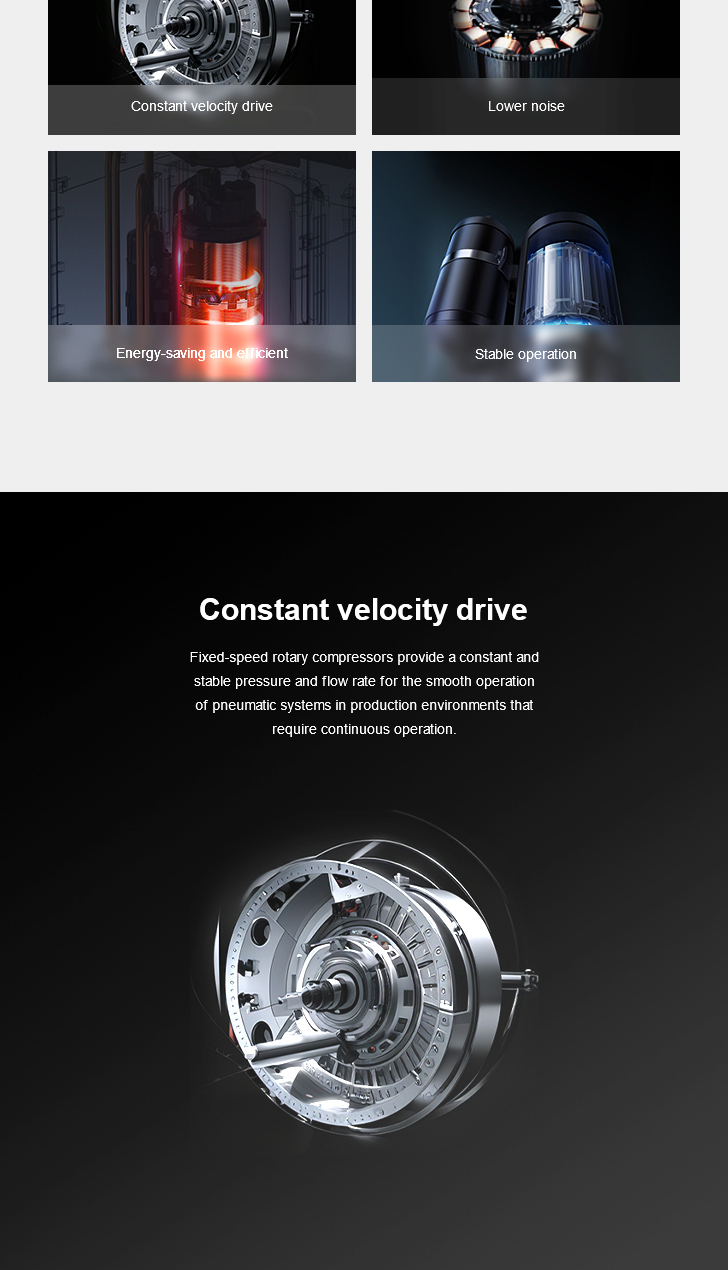 Constant velocity drive

Lower noise

Energy-saving and efficient

Stable operation

Constant velocity drive

Fixed-speed rotary compressors provide a constant and stable pressure and flow rate for the smooth operation of pneumatic systems in production environments that require continuous operation.